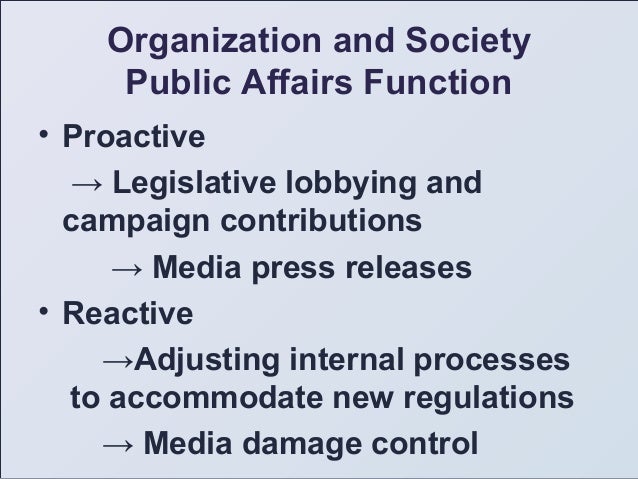 Organization and Society
Public Affairs Function

• Proactive

→ Legislative lobbying and campaign contributions

→ Media press releases

• Reactive

→Adjusting internal processes to accommodate new regulations

→ Media damage control